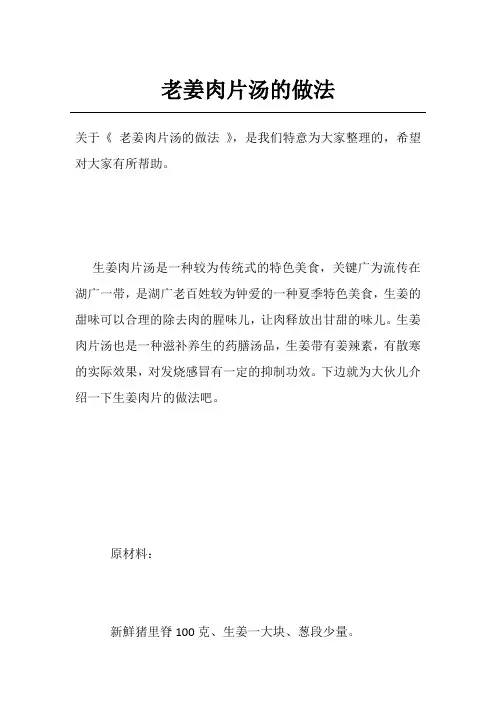 老姜肉片汤的做法

关于《 老姜肉片汤的做法 》，是我们特意为大家整理的，希望对大家有所帮助。

生姜肉片汤是一种较为传统式的特色美食，关键广为流传在湖广一带，是湖广老百姓较为钟爱的一种夏季特色美食，生姜的甜味可以合理的除去肉的腥味儿，让肉释放出甘甜的味儿。生姜肉片汤也是一种滋补养生的药膳汤品，生姜带有姜辣素，有散寒的实际效果，对发烧感冒有一定的抑制功效。下边就为大伙儿介绍一下生姜肉片的做法吧。

原材料：

新鲜猪里脊 100 克、生姜一大块、葱段少量。